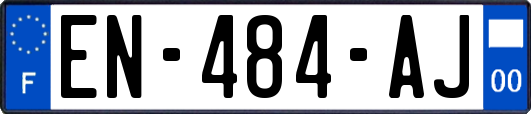 F
EN-484-AJ
00